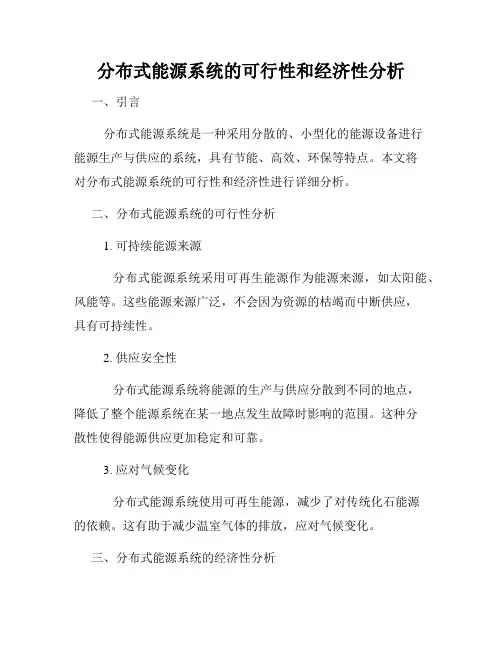 分布式能源系统的可行性和经济性分析

一、引言

分布式能源系统是一种采用分散的、小型化的能源设备进行能源生产与供应的系统，具有节能、高效、环保等特点。本文将对分布式能源系统的可行性和经济性进行详细分析。

二、分布式能源系统的可行性分析

1. 可持续能源来源

分布式能源系统采用可再生能源作为能源来源，如太阳能、风能等。这些能源来源广泛，不会因为资源的枯竭而中断供应，具有可持续性。

2. 供应安全性

分布式能源系统将能源的生产与供应分散到不同的地点，降低了整个能源系统在某一地点发生故障时影响的范围。这种分散性使得能源供应更加稳定和可靠。

3. 应对气候变化

分布式能源系统使用可再生能源，减少了对传统化石能源的依赖。这有助于减少温室气体的排放，应对气候变化。

三、分布式能源系统的经济性分析